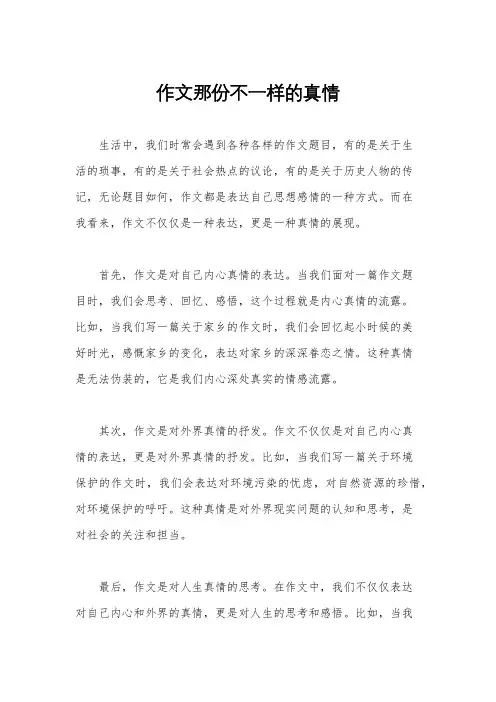 作文那份不一样的真情

生活中，我们时常会遇到各种各样的作文题目，有的是关于生活的琐事，有的是关于社会热点的议论，有的是关于历史人物的传记，无论题目如何，作文都是表达自己思想感情的一种方式。而在我看来，作文不仅仅是一种表达，更是一种真情的展现。

首先，作文是对自己内心真情的表达。当我们面对一篇作文题目时，我们会思考、回忆、感悟，这个过程就是内心真情的流露。比如，当我们写一篇关于家乡的作文时，我们会回忆起小时候的美好时光，感慨家乡的变化，表达对家乡的深深眷恋之情。这种真情是无法伪装的，它是我们内心深处真实的情感流露。

其次，作文是对外界真情的抒发。作文不仅仅是对自己内心真情的表达，更是对外界真情的抒发。比如，当我们写一篇关于环境保护的作文时，我们会表达对环境污染的忧虑，对自然资源的珍惜，对环境保护的呼吁。这种真情是对外界现实问题的认知和思考，是对社会的关注和担当。

最后，作文是对人生真情的思考。在作文中，我们不仅仅表达对自己内心和外界的真情，更是对人生的思考和感悟。比如，当我